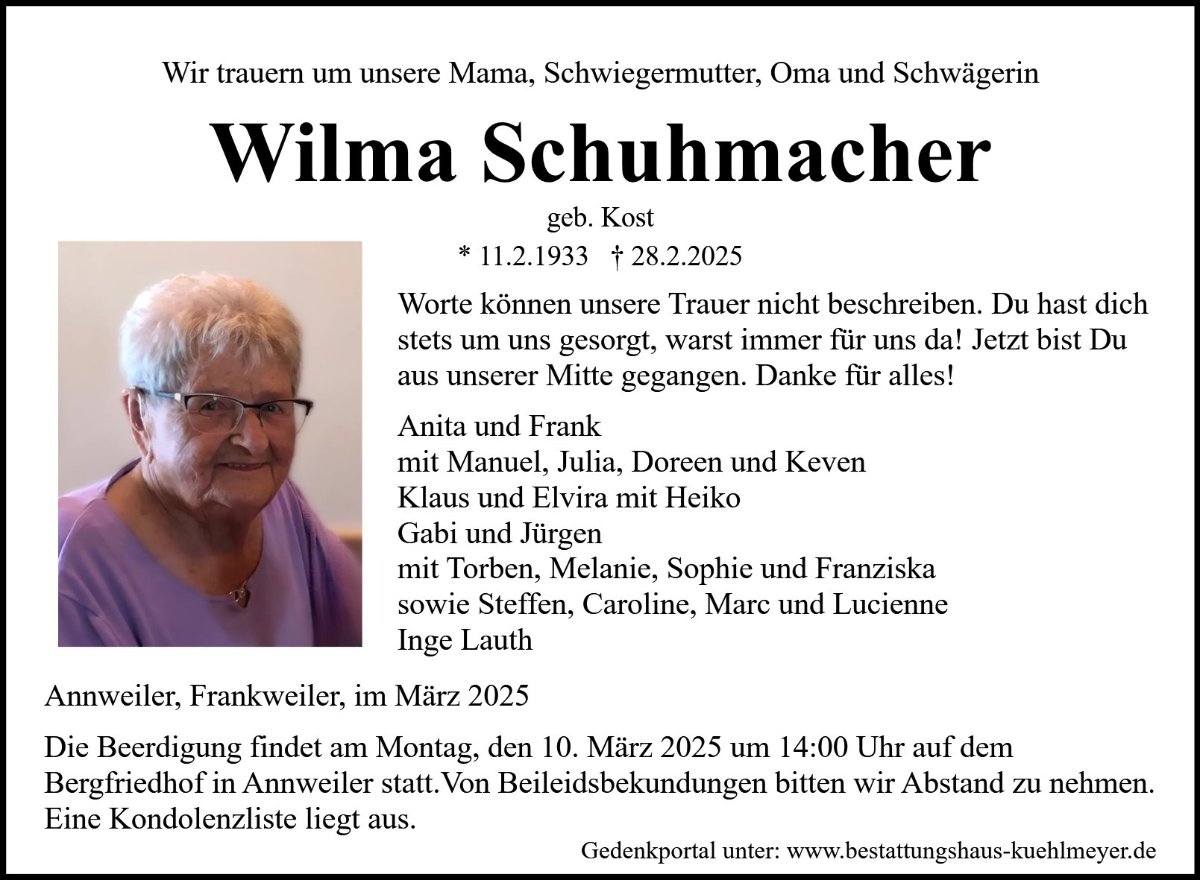 Wir trauern um unsere Mama, Schwiegermutter, Oma und Schwägerin

Wilma Schuhmacher

geb. Kost

* 11.2.1933 † 28.2.2025

Worte können unsere Trauer nicht beschreiben. Du hast dich stets um uns gesorgt, warst immer für uns da! Jetzt bist Du aus unserer Mitte gegangen. Danke für alles!

Anita und Frank
mit Manuel, Julia, Doreen und Keven
Klaus und Elvira mit Heiko
Gabi und Jürgen
mit Torben, Melanie, Sophie und Franziska
sowie Steffen, Caroline, Marc und Lucienne
Inge Lauth

Annweiler, Frankweiler, im März 2025

Die Beerdigung findet am Montag, den 10. März 2025 um 14:00 Uhr auf dem Bergfriedhof in Annweiler statt.Von Beileidsbekundungen bitten wir Abstand zu nehmen. Eine Kondolenzliste liegt aus.

Gedenkportal unter: www.bestattungshaus-kuehlmeyer.de